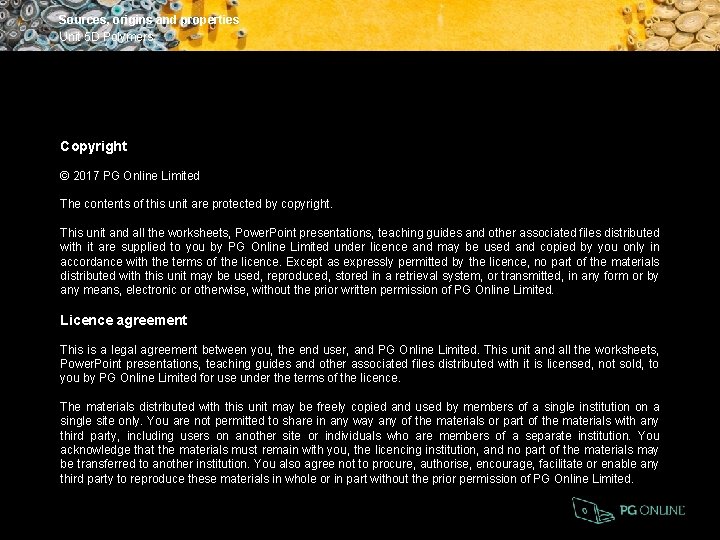 Sources, origins and properties
Unit 5D Polymers

Copyright

© 2017 PG Online Limited

The contents of this unit are protected by copyright.

This unit and all the worksheets, PowerPoint presentations, teaching guides and other associated files distributed with it are supplied to you by PG Online Limited under licence and may be used and copied by you only in accordance with the terms of the licence. Except as expressly permitted by the licence, no part of the materials distributed with this unit may be used, reproduced, stored in a retrieval system, or transmitted, in any form or by any means, electronic or otherwise, without the prior written permission of PG Online Limited.

Licence agreement

This is a legal agreement between you, the end user, and PG Online Limited. This unit and all the worksheets, PowerPoint presentations, teaching guides and other associated files distributed with it is licensed, not sold, to you by PG Online Limited for use under the terms of the licence.

The materials distributed with this unit may be freely copied and used by members of a single institution on a single site only. You are not permitted to share in any way any of the materials or part of the materials with any third party, including users on another site or individuals who are members of a separate institution. You acknowledge that the materials must remain with you, the licencing institution, and no part of the materials may be transferred to another institution. You also agree not to procure, authorise, encourage, facilitate or enable any third party to reproduce these materials in whole or in part without the prior permission of PG Online Limited.

PG ONLINE